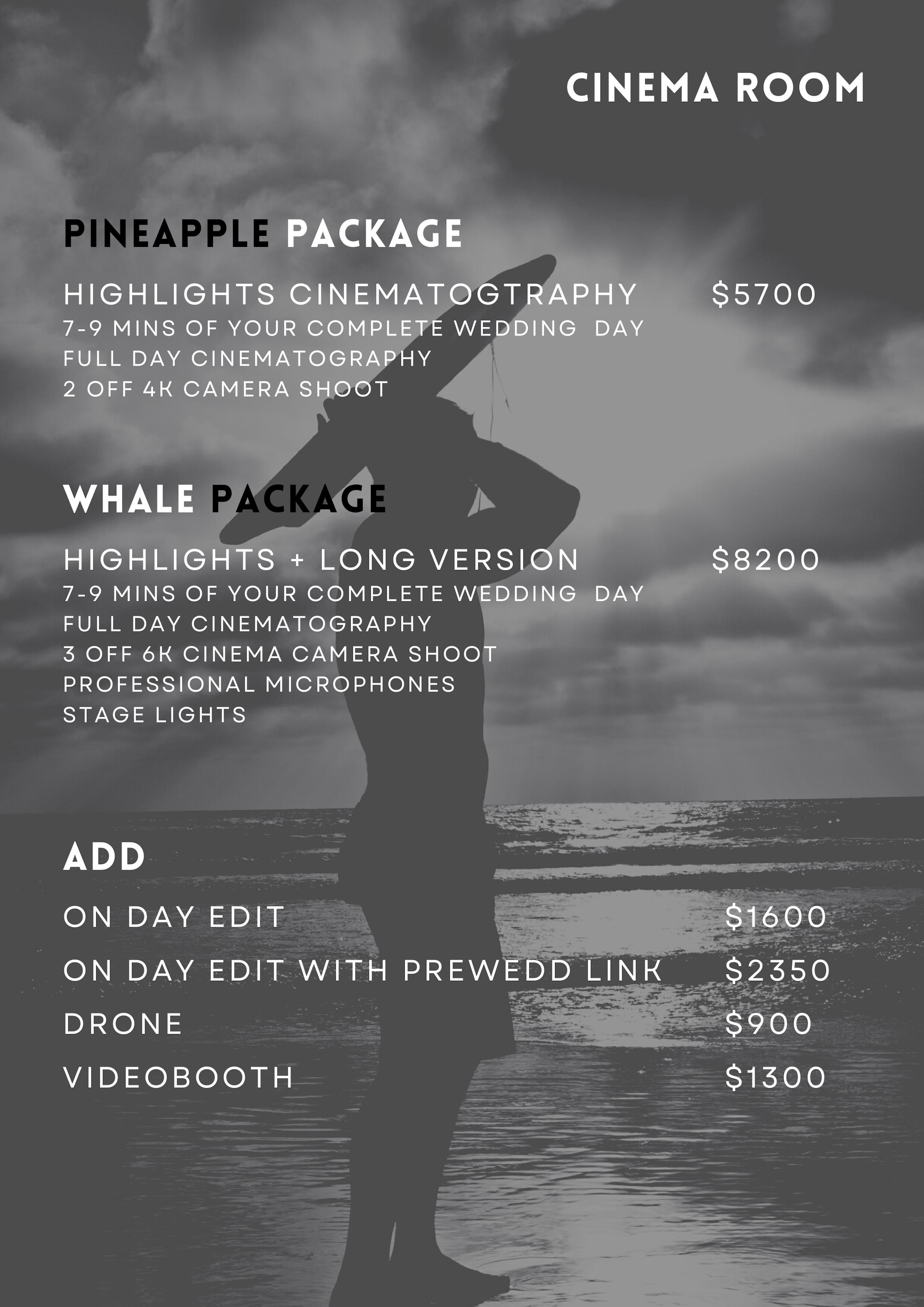 CINEMA ROOM

PINEAPPLE PACKAGE

HIGHLIGHTS CINEMATOGTRAPHY $5700
7-9 MINS OF YOUR COMPLETE WEDDING DAY
FULL DAY CINEMATOGRAPHY
2 OFF 4K CAMERA SHOOT

WHALE PACKAGE

HIGHLIGHTS + LONG VERSION $8200
7-9 MINS OF YOUR COMPLETE WEDDING DAY
FULL DAY CINEMATOGRAPHY
3 OFF 6K CINEMA CAMERA SHOOT
PROFESSIONAL MICROPHONES
STAGE LIGHTS

ADD

ON DAY EDIT $1600
ON DAY EDIT WITH PREWEDD LINK $2350
DRONE $900
VIDEOBOOTH $1300